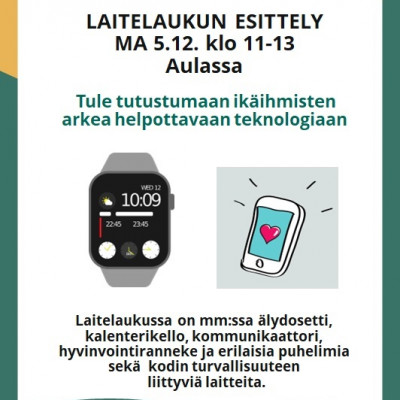 LAITELAUKUN ESITTELY
MA 5.12. klo 11-13
Aulassa

Tule tutustumaan ikäihmisten arkea helpottavaan teknologiaan

WED 12
10:09
22:45
23:45

Laitelaukussa on mm:ssa älydosetti, kalenterikello, kommunikaattori, hyvinvointiranneke ja erilaisia puhelimia sekä kodin turvallisuuteen liittyviä laitteita.